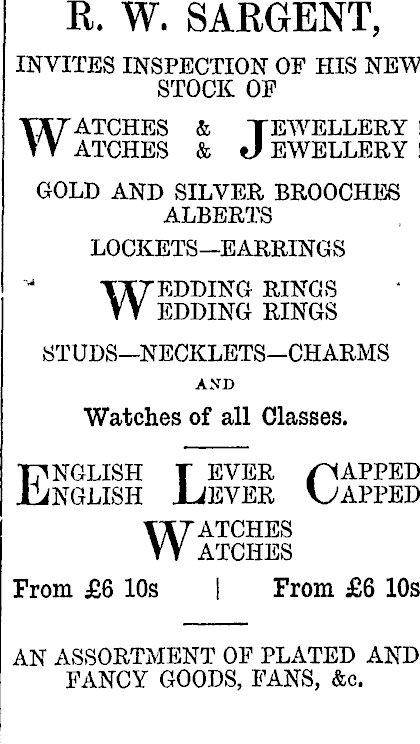 R. W. SARGENT,

INVITES INSPECTION OF HIS NEW STOCK OF

WATCHES & JEWELLERY
WATCHES & JEWELLERY

GOLD AND SILVER BROOCHES
ALBERTS

LOCKETS—EARRINGS

WEDDING RINGS
WEDDING RINGS

STUDS—NECKLETS—CHARMS

AND

Watches of all Classes.

ENGLISH LEVER CAPPED
ENGLISH LEVER CAPPED

WATCHES
WATCHES

From £6 10s | From £6 10s

AN ASSORTMENT OF PLATED AND FANCY GOODS, FANS, &c.